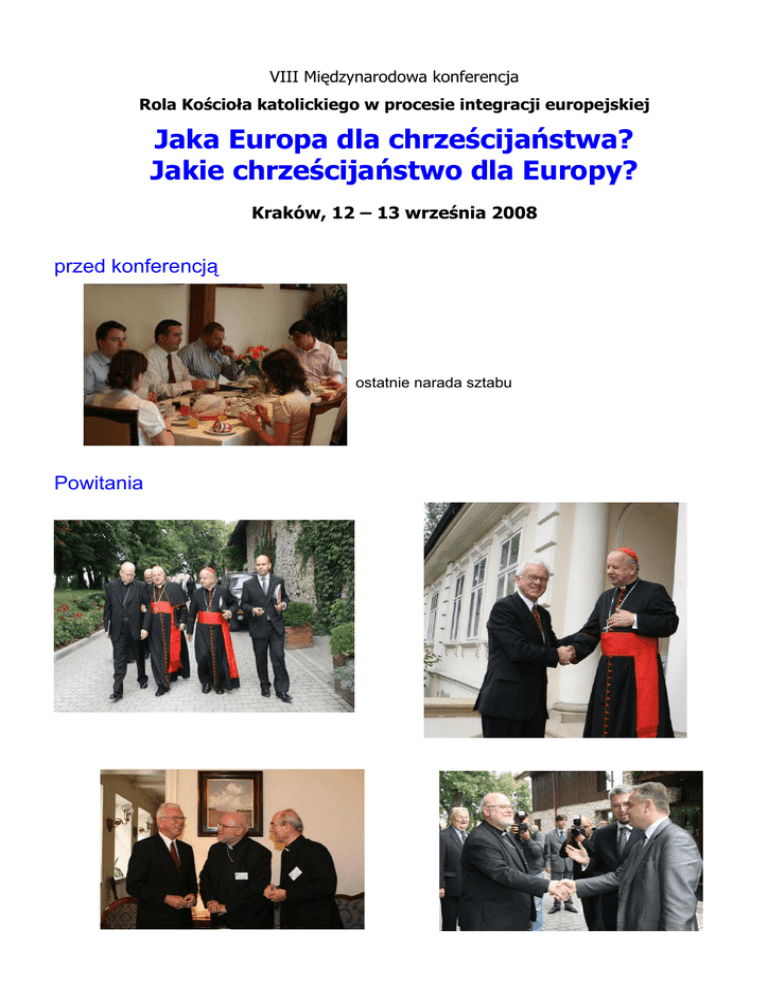 VIII Międzynarodowa konferencja

Rola Kościoła katolickiego w procesie integracji europejskiej

Jaka Europa dla chrześcijaństwa?
Jakie chrześcijaństwo dla Europy?

Kraków, 12 – 13 września 2008

przed konferencją

ostatnie narada sztabu

Powitania